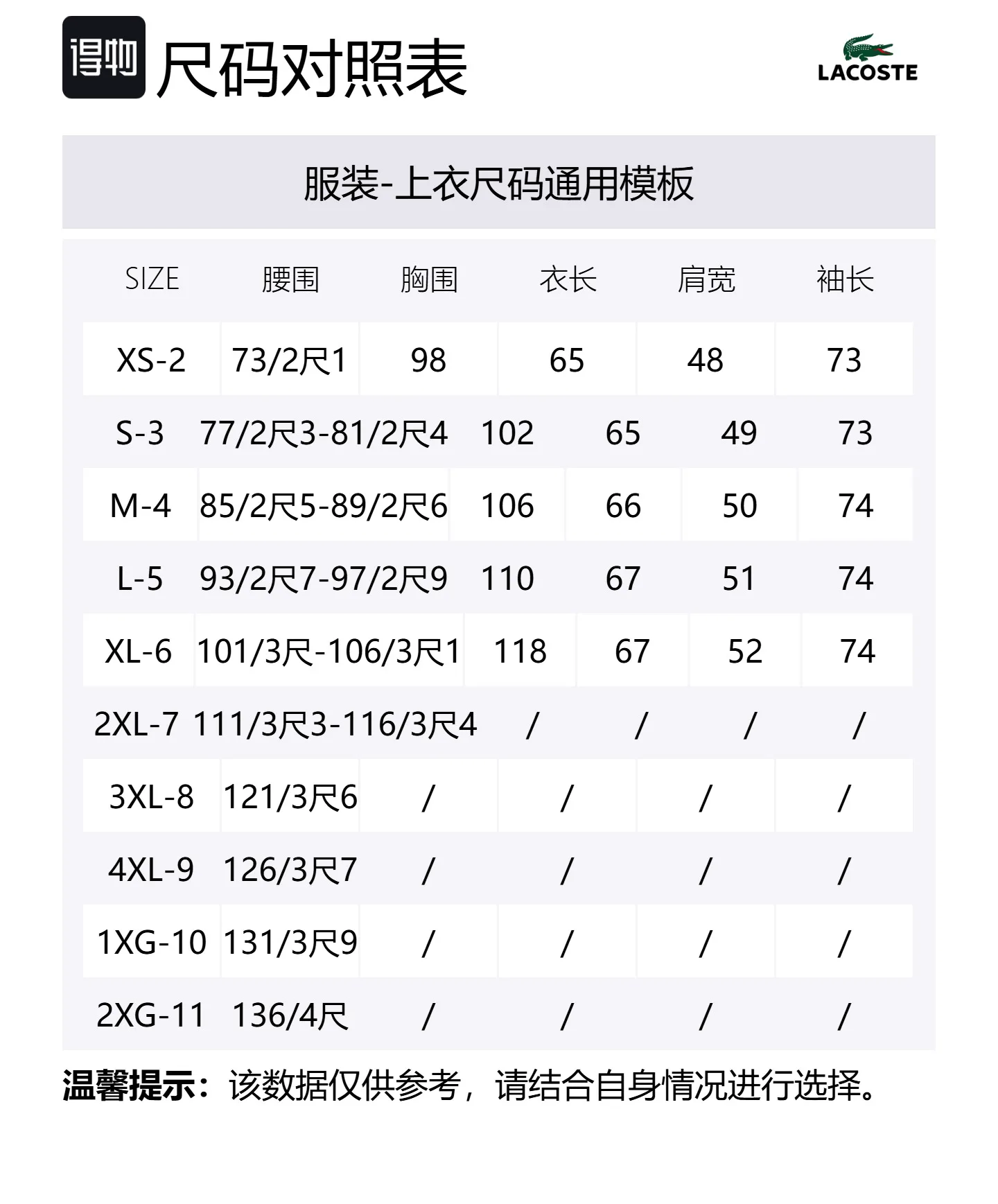 得物 尺码对照表

LACOSTE

服装-上衣尺码通用模板

| SIZE | 腰围 | 胸围 | 衣长 | 肩宽 | 袖长 |
|---|---|---|---|---|---|
| XS-2 | 73/2尺1 | 98 | 65 | 48 | 73 |
| S-3 | 77/2尺3-81/2尺4 | 102 | 65 | 49 | 73 |
| M-4 | 85/2尺5-89/2尺6 | 106 | 66 | 50 | 74 |
| L-5 | 93/2尺7-97/2尺9 | 110 | 67 | 51 | 74 |
| XL-6 | 101/3尺-106/3尺1 | 118 | 67 | 52 | 74 |
| 2XL-7 | 111/3尺3-116/3尺4 | / | / | / | / |
| 3XL-8 | 121/3尺6 | / | / | / | / |
| 4XL-9 | 126/3尺7 | / | / | / | / |
| 1XG-10 | 131/3尺9 | / | / | / | / |
| 2XG-11 | 136/4尺 | / | / | / | / |

温馨提示：该数据仅供参考，请结合自身情况进行选择。